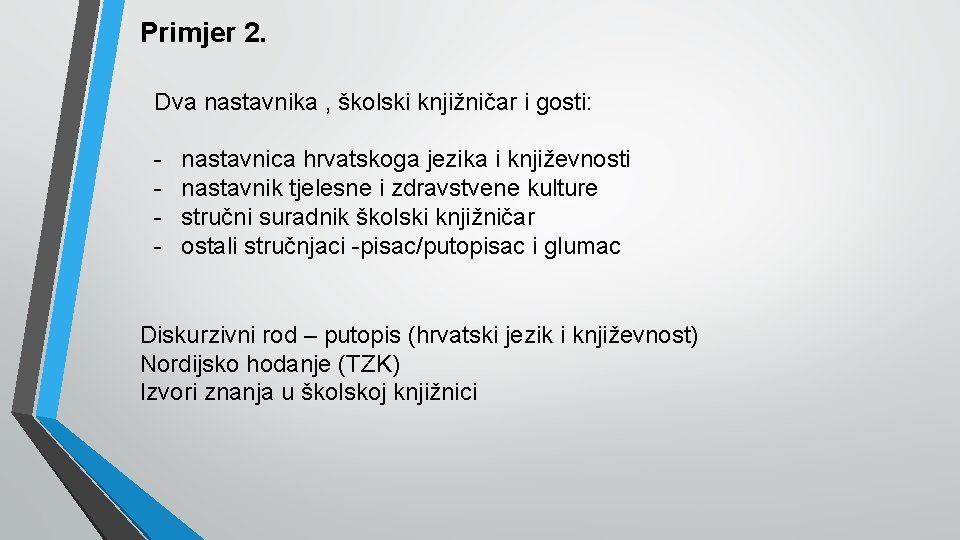 Primjer 2.

Dva nastavnika , školski knjižničar i gosti:

- nastavnica hrvatskoga jezika i književnosti
- nastavnik tjelesne i zdravstvene kulture
- stručni suradnik školski knjižničar
- ostali stručnjaci -pisac/putopisac i glumac

Diskurzivni rod – putopis (hrvatski jezik i književnost)
Nordijsko hodanje (TZK)
Izvori znanja u školskoj knjižnici